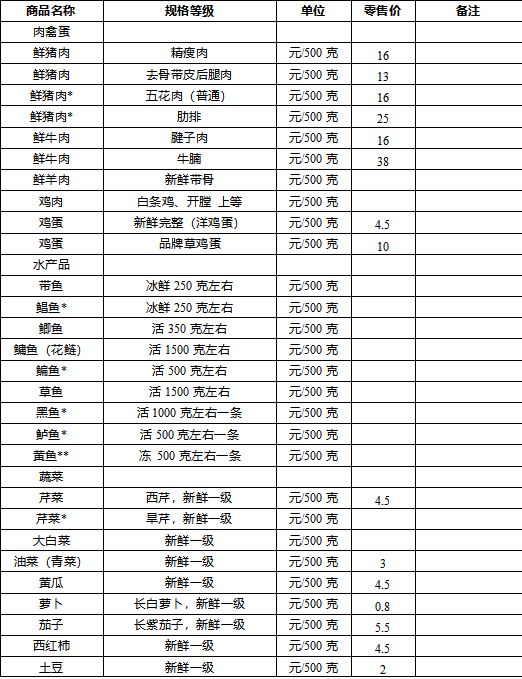 | 商品名称 | 规格等级 | 单位 | 零售价 | 备注 |
|---|---|---|---|---|
| 肉禽蛋 | | | | |
| 鲜猪肉 | 精瘦肉 | 元/500 克 | 16 | |
| 鲜猪肉 | 去骨带皮后腿肉 | 元/500 克 | 13 | |
| 鲜猪肉* | 五花肉（普通） | 元/500 克 | 16 | |
| 鲜猪肉* | 肋排 | 元/500 克 | 25 | |
| 鲜牛肉 | 腱子肉 | 元/500 克 | 16 | |
| 鲜牛肉 | 牛腩 | 元/500 克 | 38 | |
| 鲜羊肉 | 新鲜带骨 | 元/500 克 | | |
| 鸡肉 | 白条鸡、开膛 上等 | 元/500 克 | | |
| 鸡蛋 | 新鲜完整（洋鸡蛋） | 元/500 克 | 4.5 | |
| 鸡蛋 | 品牌草鸡蛋 | 元/500 克 | 10 | |
| 水产品 | | | | |
| 带鱼 | 冰鲜 250 克左右 | 元/500 克 | | |
| 鲳鱼* | 冰鲜 250 克左右 | 元/500 克 | | |
| 鲫鱼 | 活 350 克左右 | 元/500 克 | | |
| 鳙鱼（花鲢） | 活 1500 克左右 | 元/500 克 | | |
| 鳊鱼* | 活 500 克左右 | 元/500 克 | | |
| 草鱼 | 活 1500 克左右 | 元/500 克 | | |
| 黑鱼* | 活 1000 克左右一条 | 元/500 克 | | |
| 鲈鱼* | 活 500 克左右一条 | 元/500 克 | | |
| 黄鱼** | 冻 500 克左右一条 | 元/500 克 | | |
| 蔬菜 | | | | |
| 芹菜 | 西芹，新鲜一级 | 元/500 克 | 4.5 | |
| 芹菜* | 旱芹，新鲜一级 | 元/500 克 | | |
| 大白菜 | 新鲜一级 | 元/500 克 | | |
| 油菜（青菜） | 新鲜一级 | 元/500 克 | 3 | |
| 黄瓜 | 新鲜一级 | 元/500 克 | 4.5 | |
| 萝卜 | 长白萝卜，新鲜一级 | 元/500 克 | 0.8 | |
| 茄子 | 长紫茄子，新鲜一级 | 元/500 克 | 5.5 | |
| 西红柿 | 新鲜一级 | 元/500 克 | 4.5 | |
| 土豆 | 新鲜一级 | 元/500 克 | 2 | |